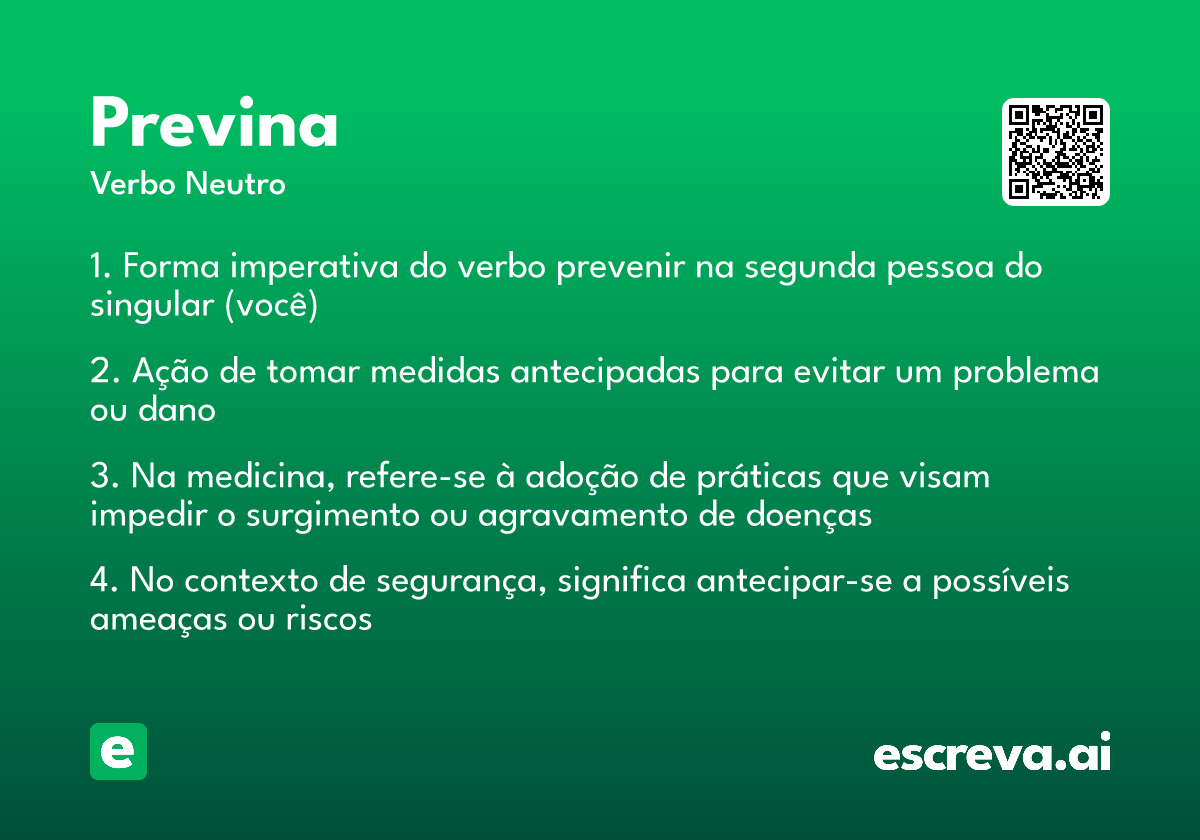 Previna
Verbo Neutro

1. Forma imperativa do verbo prevenir na segunda pessoa do singular (você)

2. Ação de tomar medidas antecipadas para evitar um problema ou dano

3. Na medicina, refere-se à adoção de práticas que visam impedir o surgimento ou agravamento de doenças

4. No contexto de segurança, significa antecipar-se a possíveis ameaças ou riscos

e

escreva.ai